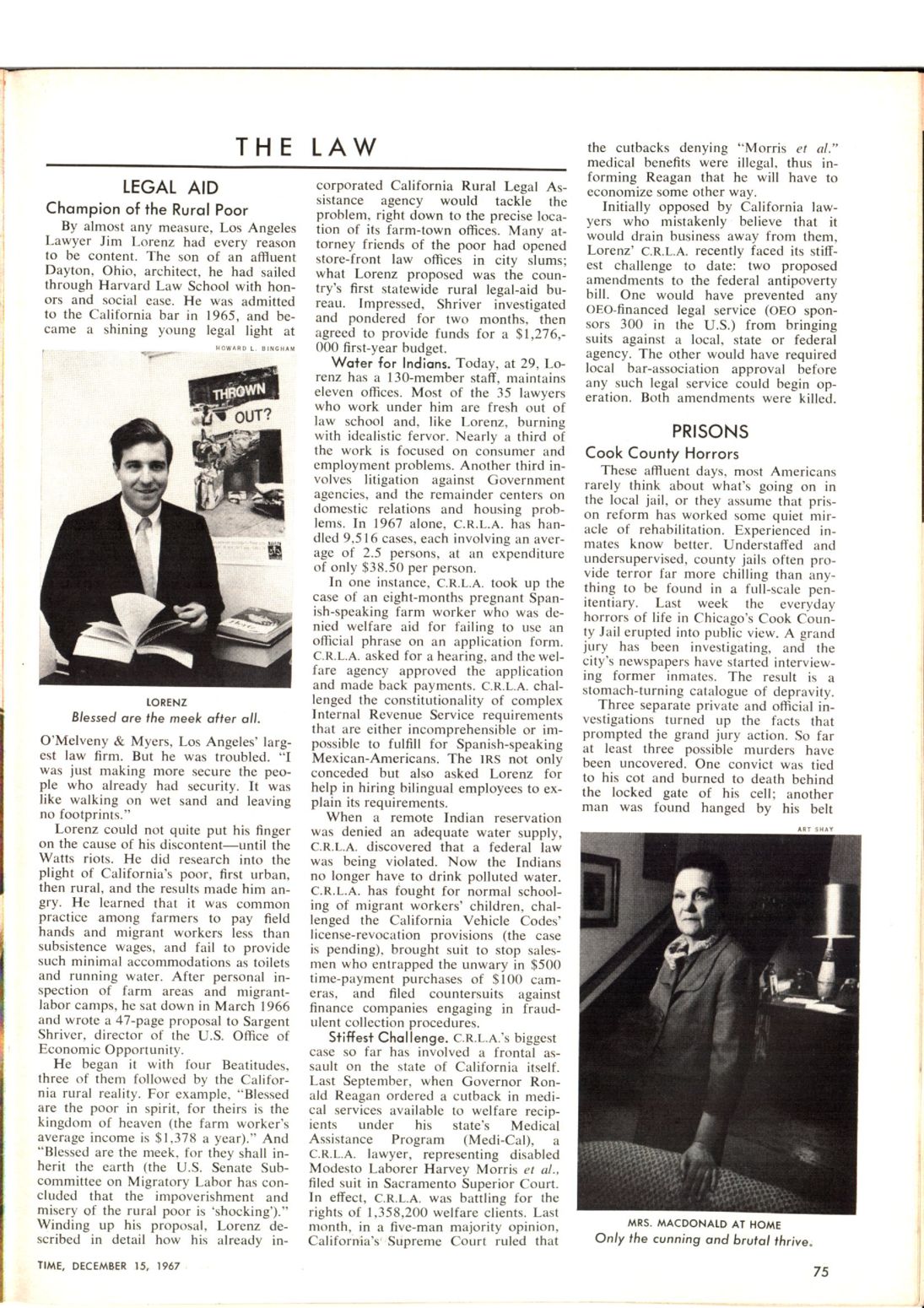 THE LAW

LEGAL AID

Champion of the Rural Poor

By almost any measure, Los Angeles Lawyer Jim Lorenz had every reason to be content. The son of an affluent Dayton, Ohio, architect, he had sailed through Harvard Law School with honors and social ease. He was admitted to the California bar in 1965, and became a shining young legal light at

HOWARD L. BINGHAM

THROWN OUT?

LORENZ
Blessed are the meek after all.

O'Melveny & Myers, Los Angeles' largest law firm. But he was troubled. "I was just making more secure the people who already had security. It was like walking on wet sand and leaving no footprints."

Lorenz could not quite put his finger on the cause of his discontent—until the Watts riots. He did research into the plight of California's poor, first urban, then rural, and the results made him angry. He learned that it was common practice among farmers to pay field hands and migrant workers less than subsistence wages, and fail to provide such minimal accommodations as toilets and running water. After personal inspection of farm areas and migrant-labor camps, he sat down in March 1966 and wrote a 47-page proposal to Sargent Shriver, director of the U.S. Office of Economic Opportunity.

He began it with four Beatitudes, three of them followed by the California rural reality. For example, "Blessed are the poor in spirit, for theirs is the kingdom of heaven (the farm worker's average income is $1,378 a year)." And "Blessed are the meek, for they shall inherit the earth (the U.S. Senate Subcommittee on Migratory Labor has concluded that the impoverishment and misery of the rural poor is 'shocking')." Winding up his proposal, Lorenz described in detail how his already incorporated California Rural Legal Assistance agency would tackle the problem, right down to the precise location of its farm-town offices. Many attorney friends of the poor had opened store-front law offices in city slums; what Lorenz proposed was the country's first statewide rural legal-aid bureau. Impressed, Shriver investigated and pondered for two months, then agreed to provide funds for a $1,276,000 first-year budget.

Water for Indians. Today, at 29, Lorenz has a 130-member staff, maintains eleven offices. Most of the 35 lawyers who work under him are fresh out of law school and, like Lorenz, burning with idealistic fervor. Nearly a third of the work is focused on consumer and employment problems. Another third involves litigation against Government agencies, and the remainder centers on domestic relations and housing problems. In 1967 alone, C.R.L.A. has handled 9,516 cases, each involving an average of 2.5 persons, at an expenditure of only $38.50 per person.

In one instance, C.R.L.A. took up the case of an eight-months pregnant Spanish-speaking farm worker who was denied welfare aid for failing to use an official phrase on an application form. C.R.L.A. asked for a hearing, and the welfare agency approved the application and made back payments. C.R.L.A. challenged the constitutionality of complex Internal Revenue Service requirements that are either incomprehensible or impossible to fulfill for Spanish-speaking Mexican-Americans. The IRS not only conceded but also asked Lorenz for help in hiring bilingual employees to explain its requirements.

When a remote Indian reservation was denied an adequate water supply, C.R.L.A. discovered that a federal law was being violated. Now the Indians no longer have to drink polluted water. C.R.L.A. has fought for normal schooling of migrant workers' children, challenged the California Vehicle Codes' license-revocation provisions (the case is pending), brought suit to stop salesmen who entrapped the unwary in $500 time-payment purchases of $100 cameras, and filed countersuits against finance companies engaging in fraudulent collection procedures.

Stiffest Challenge. C.R.L.A.'s biggest case so far has involved a frontal assault on the state of California itself. Last September, when Governor Ronald Reagan ordered a cutback in medical services available to welfare recipients under his state's Medical Assistance Program (Medi-Cal), a C.R.L.A. lawyer, representing disabled Modesto Laborer Harvey Morris et al., filed suit in Sacramento Superior Court. In effect, C.R.L.A. was battling for the rights of 1,358,200 welfare clients. Last month, in a five-man majority opinion, California's Supreme Court ruled that the cutbacks denying "Morris et al." medical benefits were illegal, thus informing Reagan that he will have to economize some other way.

Initially opposed by California lawyers who mistakenly believe that it would drain business away from them, Lorenz' C.R.L.A. recently faced its stiffest challenge to date: two proposed amendments to the federal antipoverty bill. One would have prevented any OEO-financed legal service (OEO sponsors 300 in the U.S.) from bringing suits against a local, state or federal agency. The other would have required local bar-association approval before any such legal service could begin operation. Both amendments were killed.

PRISONS

Cook County Horrors

These affluent days, most Americans rarely think about what's going on in the local jail, or they assume that prison reform has worked some quiet miracle of rehabilitation. Experienced inmates know better. Understaffed and undersupervised, county jails often provide terror far more chilling than anything to be found in a full-scale penitentiary. Last week the everyday horrors of life in Chicago's Cook County Jail erupted into public view. A grand jury has been investigating, and the city's newspapers have started interviewing former inmates. The result is a stomach-turning catalogue of depravity.

Three separate private and official investigations turned up the facts that prompted the grand jury action. So far at least three possible murders have been uncovered. One convict was tied to his cot and burned to death behind the locked gate of his cell; another man was found hanged by his belt

ART SHAY

MRS. MACDONALD AT HOME
Only the cunning and brutal thrive.

TIME, DECEMBER 15, 1967

75